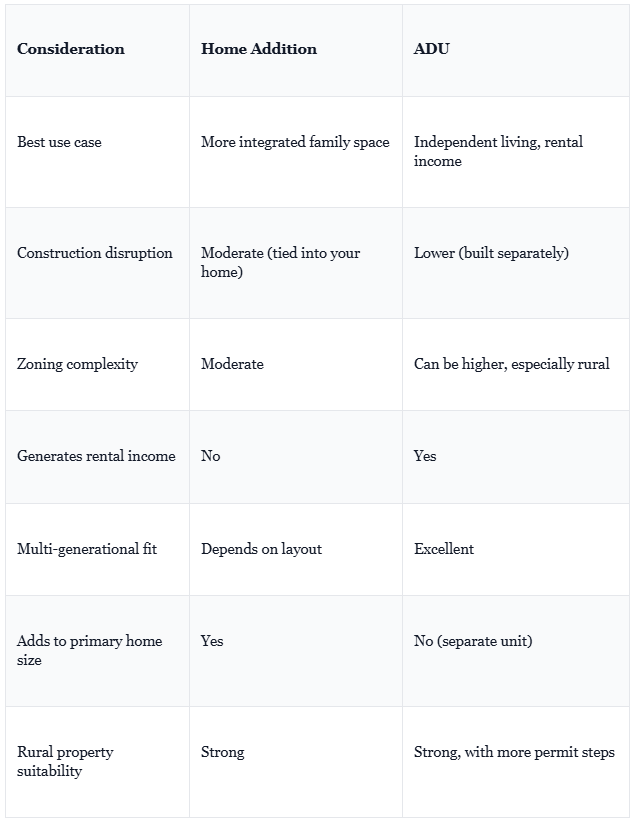 | Consideration | Home Addition | ADU |
|---|---|---|
| Best use case | More integrated family space | Independent living, rental income |
| Construction disruption | Moderate (tied into your home) | Lower (built separately) |
| Zoning complexity | Moderate | Can be higher, especially rural |
| Generates rental income | No | Yes |
| Multi-generational fit | Depends on layout | Excellent |
| Adds to primary home size | Yes | No (separate unit) |
| Rural property suitability | Strong | Strong, with more permit steps |